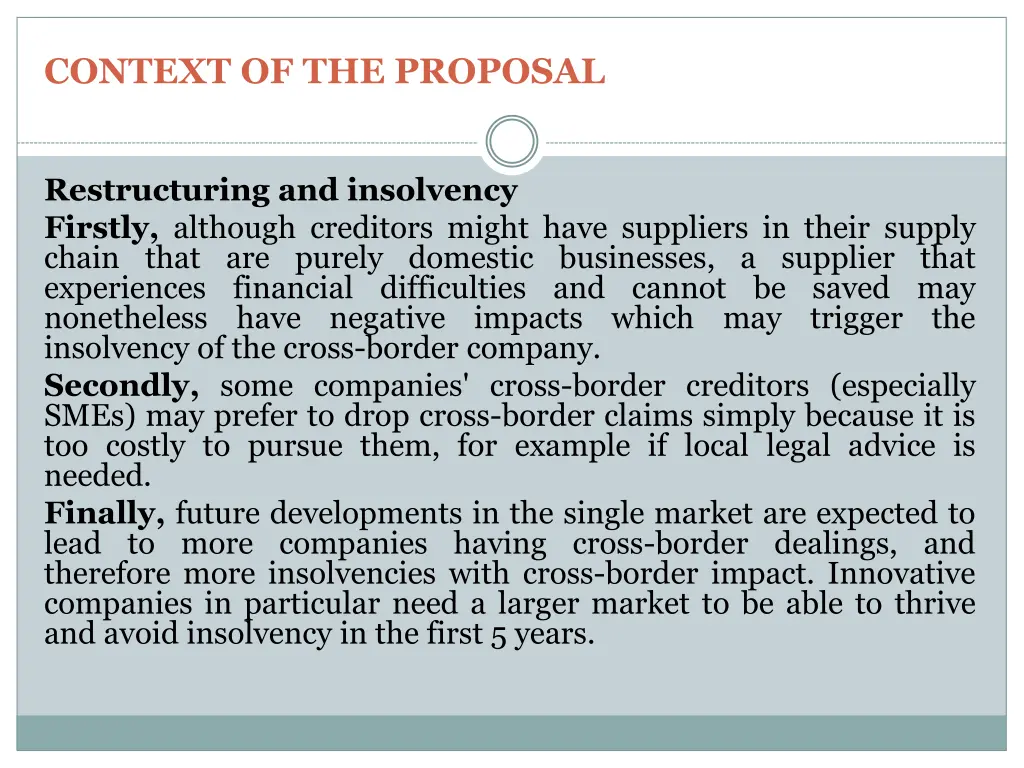 CONTEXT OF THE PROPOSAL

Restructuring and insolvency

Firstly, although creditors might have suppliers in their supply chain that are purely domestic businesses, a supplier that experiences financial difficulties and cannot be saved may nonetheless have negative impacts which may trigger the insolvency of the cross-border company.

Secondly, some companies' cross-border creditors (especially SMEs) may prefer to drop cross-border claims simply because it is too costly to pursue them, for example if local legal advice is needed.

Finally, future developments in the single market are expected to lead to more companies having cross-border dealings, and therefore more insolvencies with cross-border impact. Innovative companies in particular need a larger market to be able to thrive and avoid insolvency in the first 5 years.